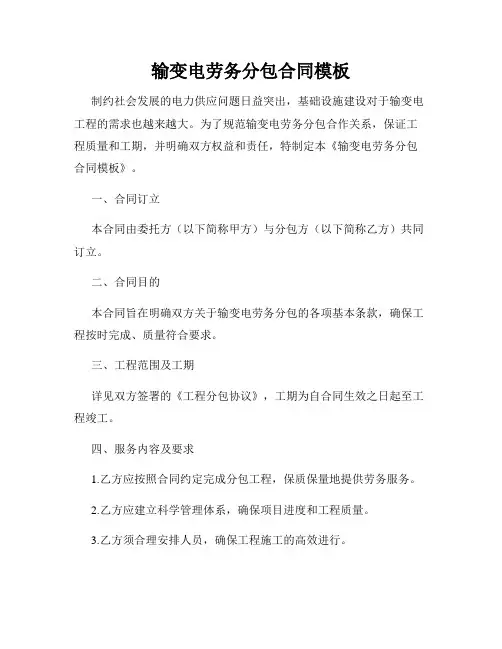 输变电劳务分包合同模板

制约社会发展的电力供应问题日益突出，基础设施建设对于输变电工程的需求也越来越大。为了规范输变电劳务分包合作关系，保证工程质量和工期，并明确双方权益和责任，特制定本《输变电劳务分包合同模板》。

一、合同订立

本合同由委托方（以下简称甲方）与分包方（以下简称乙方）共同订立。

二、合同目的

本合同旨在明确双方关于输变电劳务分包的各项基本条款，确保工程按时完成、质量符合要求。

三、工程范围及工期

详见双方签署的《工程分包协议》，工期为自合同生效之日起至工程竣工。

四、服务内容及要求

1.乙方应按照合同约定完成分包工程，保质保量地提供劳务服务。

2.乙方应建立科学管理体系，确保项目进度和工程质量。

3.乙方须合理安排人员，确保工程施工的高效进行。